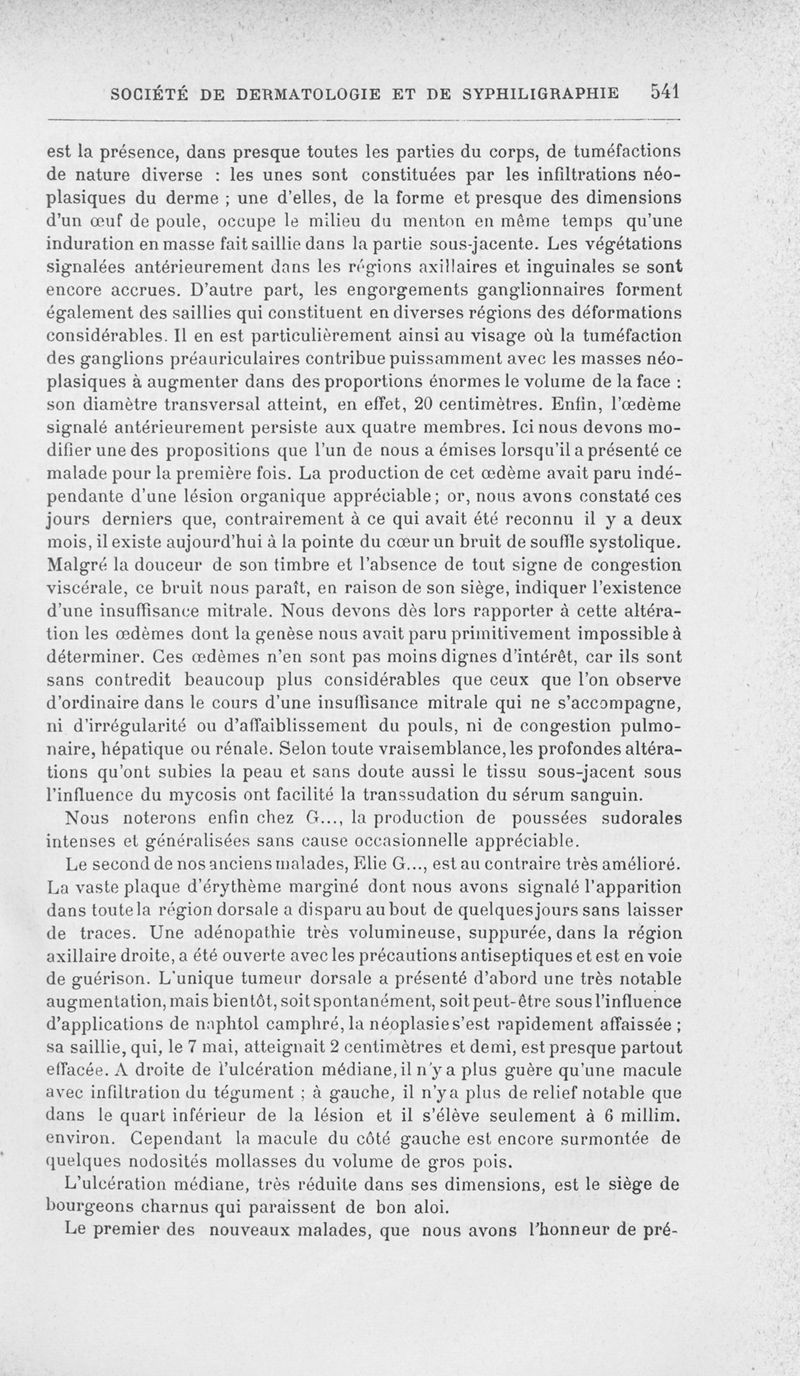 SOCIÉTÉ DE DERMATOLOGIE ET DE SYPHILIGRAPHIE 541

est la présence, dans presque toutes les parties du corps, de tuméfactions de nature diverse : les unes sont constituées par les infiltrations néoplasiques du derme ; une d'elles, de la forme et presque des dimensions d'un œuf de poule, occupe le milieu du menton en même temps qu'une induration en masse fait saillie dans la partie sous-jacente. Les végétations signalées antérieurement dans les régions axillaires et inguinales se sont encore accrues. D'autre part, les engorgements ganglionnaires forment également des saillies qui constituent en diverses régions des déformations considérables. Il en est particulièrement ainsi au visage où la tuméfaction des ganglions préauriculaires contribue puissamment avec les masses néoplasiques à augmenter dans des proportions énormes le volume de la face : son diamètre transversal atteint, en effet, 20 centimètres. Enfin, l'œdème signalé antérieurement persiste aux quatre membres. Ici nous devons modifier une des propositions que l'un de nous a émises lorsqu'il a présenté ce malade pour la première fois. La production de cet œdème avait paru indépendante d'une lésion organique appréciable; or, nous avons constaté ces jours derniers que, contrairement à ce qui avait été reconnu il y a deux mois, il existe aujourd'hui à la pointe du cœur un bruit de souffle systolique. Malgré la douceur de son timbre et l'absence de tout signe de congestion viscérale, ce bruit nous paraît, en raison de son siège, indiquer l'existence d'une insuffisance mitrale. Nous devons dès lors rapporter à cette altération les œdèmes dont la genèse nous avait paru primitivement impossible à déterminer. Ces œdèmes n'en sont pas moins dignes d'intérêt, car ils sont sans contredit beaucoup plus considérables que ceux que l'on observe d'ordinaire dans le cours d'une insuffisance mitrale qui ne s'accompagne, ni d'irrégularité ou d'affaiblissement du pouls, ni de congestion pulmonaire, hépatique ou rénale. Selon toute vraisemblance, les profondes altérations qu'ont subies la peau et sans doute aussi le tissu sous-jacent sous l'influence du mycosis ont facilité la transsudation du sérum sanguin.

Nous noterons enfin chez G..., la production de poussées sudorales intenses et généralisées sans cause occasionnelle appréciable.

Le second de nos anciens malades, Elie G..., est au contraire très amélioré. La vaste plaque d'érythème marginé dont nous avons signalé l'apparition dans toute la région dorsale a disparu au bout de quelques jours sans laisser de traces. Une adénopathie très volumineuse, suppurée, dans la région axillaire droite, a été ouverte avec les précautions antiseptiques et est en voie de guérison. L'unique tumeur dorsale a présenté d'abord une très notable augmentation, mais bientôt, soit spontanément, soit peut-être sous l'influence d'applications de naphtol camphré, la néoplasie s'est rapidement affaissée ; sa saillie, qui, le 7 mai, atteignait 2 centimètres et demi, est presque partout effacée. A droite de l'ulcération médiane, il n'y a plus guère qu'une macule avec infiltration du tégument ; à gauche, il n'y a plus de relief notable que dans le quart inférieur de la lésion et il s'élève seulement à 6 millim. environ. Cependant la macule du côté gauche est encore surmontée de quelques nodosités mollasses du volume de gros pois.

L'ulcération médiane, très réduite dans ses dimensions, est le siège de bourgeons charnus qui paraissent de bon aloi.

Le premier des nouveaux malades, que nous avons l'honneur de pré-